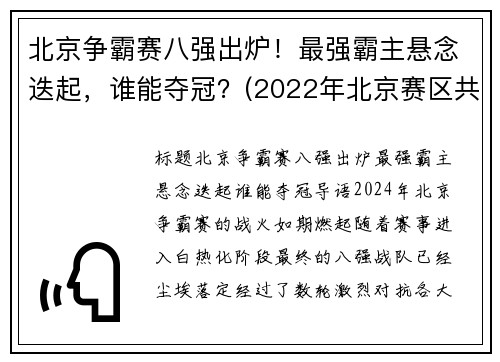 北京争霸赛八强出炉！最强霸主悬念迭起，谁能夺冠？(2022年北京赛区共

标题北京争霸赛八强出炉最强霸主悬念迭起谁能夺冠导语2024年北京争霸赛的战火如期燃起随着赛事进入白热化阶段最终的八强战队已经尘埃落定经过了数轮激烈对抗各大